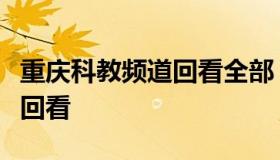 重庆科教频道回看全部回看